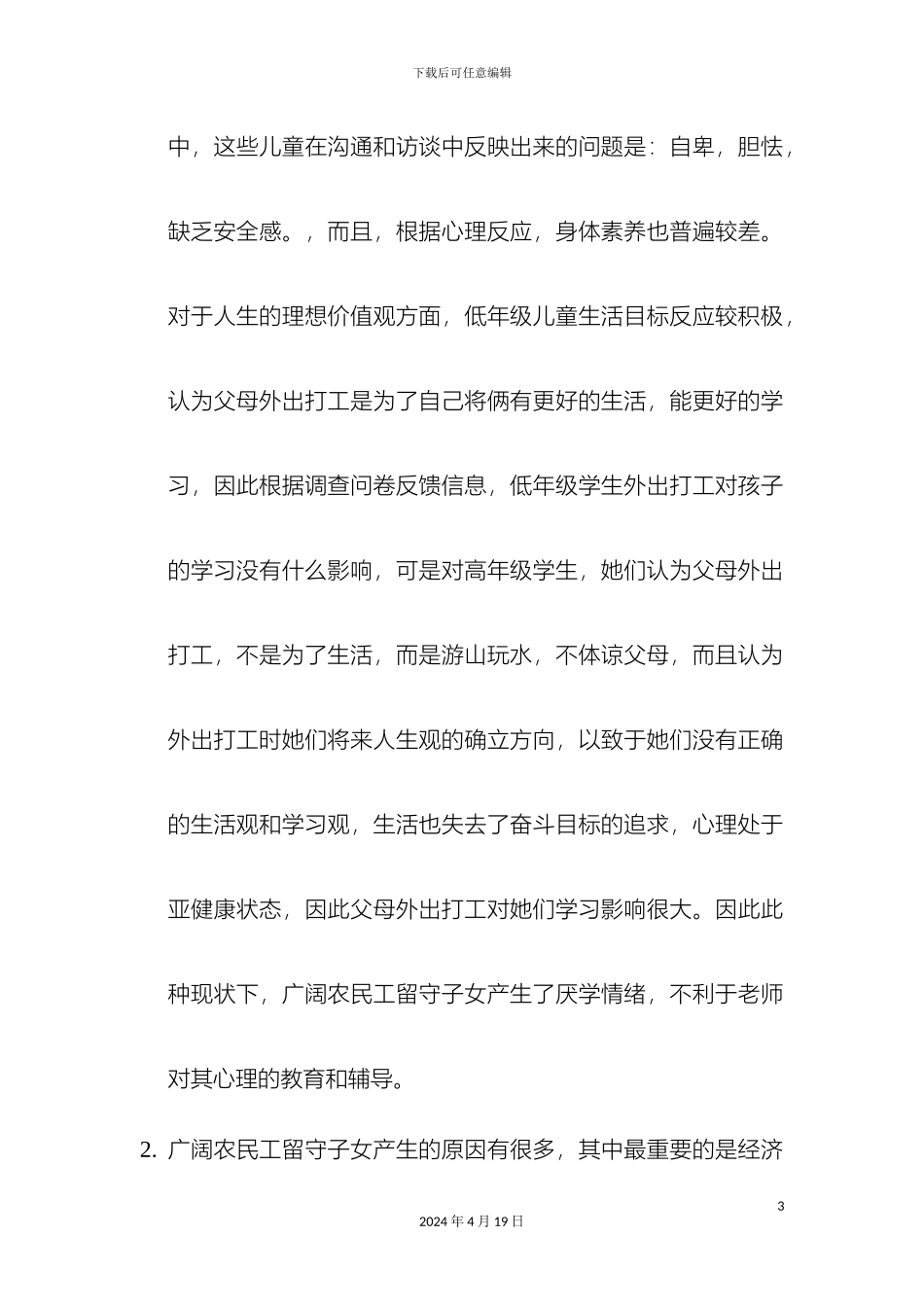 下载后可任意编辑

中，这些儿童在沟通和访谈中反映出来的问题是：自卑，胆怯，缺乏安全感。，而且，根据心理反应，身体素养也普遍较差。对于人生的理想价值观方面，低年级儿童生活目标反应较积极，认为父母外出打工是为了自己将俩有更好的生活，能更好的学习，因此根据调查问卷反馈信息，低年级学生外出打工对孩子的学习没有什么影响，可是对高年级学生，她们认为父母外出打工，不是为了生活，而是游山玩水，不体谅父母，而且认为外出打工时她们将来人生观的确立方向，以致于她们没有正确的生活观和学习观，生活也失去了奋斗目标的追求，心理处于亚健康状态，因此父母外出打工对她们学习影响很大。因此此种现状下，广阔农民工留守子女产生了厌学情绪，不利于老师对其心理的教育和辅导。

2. 广阔农民工留守子女产生的原因有很多，其中最重要的是经济

3

2024 年 4 月 19 日